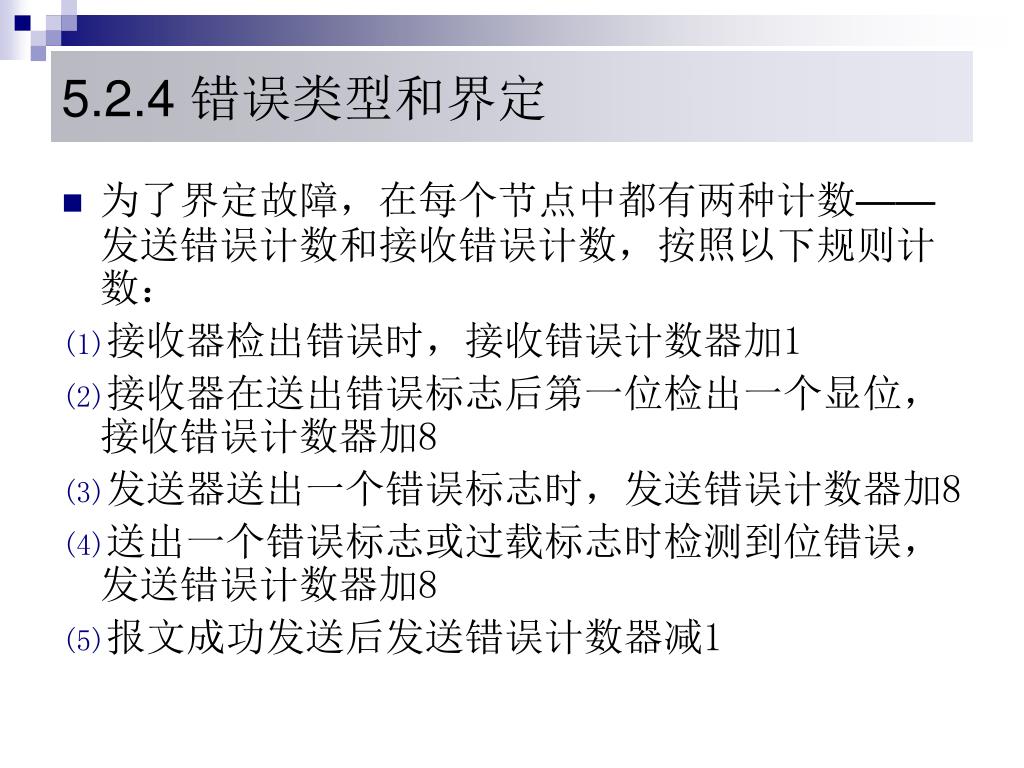 5.2.4 错误类型和界定

为了界定故障，在每个节点中都有两种计数——发送错误计数和接收错误计数，按照以下规则计数：

⑴接收器检出错误时，接收错误计数器加1

⑵接收器在送出错误标志后第一位检出一个显位，接收错误计数器加8

⑶发送器送出一个错误标志时，发送错误计数器加8

⑷送出一个错误标志或过载标志时检测到位错误，发送错误计数器加8

⑸报文成功发送后发送错误计数器减1